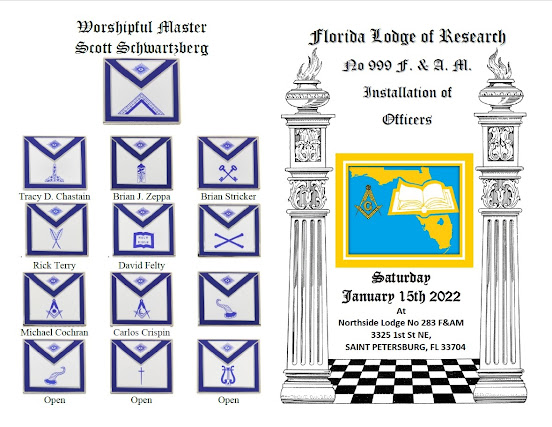 Worshipful Master
Scott Schwartzberg

Tracy D. Chastain
Brian J. Zeppa
Brian Stricker

Rick Terry
David Felty

Michael Cochran
Carlos Crispin

Open
Open
Open

Florida Lodge of Research
No 999 F. & A. M.
Installation of
Officers

Saturday
January 15th 2022
At
Northside Lodge No 283 F&AM
3325 1st St NE,
SAINT PETERSBURG, FL 33704